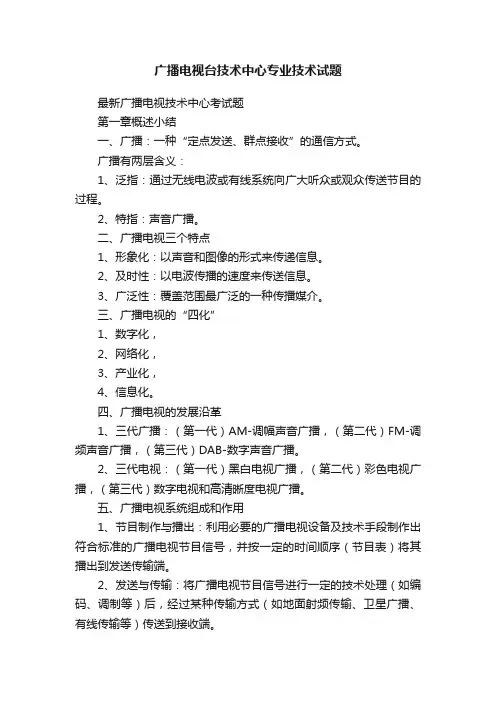 广播电视台技术中心专业技术试题

最新广播电视技术中心考试题

第一章概述小结

一、广播：一种“定点发送、群点接收”的通信方式。

广播有两层含义：

1、泛指：通过无线电波或有线系统向广大听众或观众传送节目的过程。

2、特指：声音广播。

二、广播电视三个特点

1、形象化：以声音和图像的形式来传递信息。

2、及时性：以电波传播的速度来传送信息。

3、广泛性：覆盖范围最广泛的一种传播媒介。

三、广播电视的“四化”

1、数字化，

2、网络化，

3、产业化，

4、信息化。

四、广播电视的发展沿革

1、三代广播：（第一代）AM-调幅声音广播，（第二代）FM-调频声音广播，（第三代）DAB-数字声音广播。

2、三代电视：（第一代）黑白电视广播，（第二代）彩色电视广播，（第三代）数字电视和高清晰度电视广播。

五、广播电视系统组成和作用

1、节目制作与播出：利用必要的广播电视设备及技术手段制作出符合标准的广播电视节目信号，并按一定的时间顺序（节目表）将其播出到发送传输端。

2、发送与传输：将广播电视节目信号进行一定的技术处理（如编码、调制等）后，经过某种传输方式（如地面射频传输、卫星广播、有线传输等）传送到接收端。